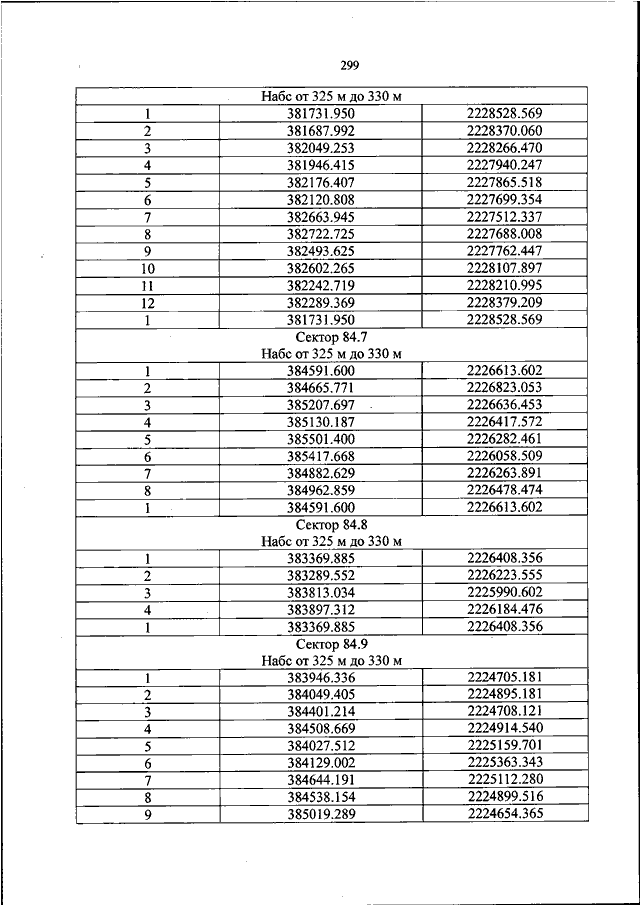 299

| Набс от 325 м до 330 м | | |
|---|---|---|
| 1 | 381731.950 | 2228528.569 |
| 2 | 381687.992 | 2228370.060 |
| 3 | 382049.253 | 2228266.470 |
| 4 | 381946.415 | 2227940.247 |
| 5 | 382176.407 | 2227865.518 |
| 6 | 382120.808 | 2227699.354 |
| 7 | 382663.945 | 2227512.337 |
| 8 | 382722.725 | 2227688.008 |
| 9 | 382493.625 | 2227762.447 |
| 10 | 382602.265 | 2228107.897 |
| 11 | 382242.719 | 2228210.995 |
| 12 | 382289.369 | 2228379.209 |
| 1 | 381731.950 | 2228528.569 |
| Сектор 84.7 Набс от 325 м до 330 м | | |
| 1 | 384591.600 | 2226613.602 |
| 2 | 384665.771 | 2226823.053 |
| 3 | 385207.697 | 2226636.453 |
| 4 | 385130.187 | 2226417.572 |
| 5 | 385501.400 | 2226282.461 |
| 6 | 385417.668 | 2226058.509 |
| 7 | 384882.629 | 2226263.891 |
| 8 | 384962.859 | 2226478.474 |
| 1 | 384591.600 | 2226613.602 |
| Сектор 84.8 Набс от 325 м до 330 м | | |
| 1 | 383369.885 | 2226408.356 |
| 2 | 383289.552 | 2226223.555 |
| 3 | 383813.034 | 2225990.602 |
| 4 | 383897.312 | 2226184.476 |
| 1 | 383369.885 | 2226408.356 |
| Сектор 84.9 Набс от 325 м до 330 м | | |
| 1 | 383946.336 | 2224705.181 |
| 2 | 384049.405 | 2224895.181 |
| 3 | 384401.214 | 2224708.121 |
| 4 | 384508.669 | 2224914.540 |
| 5 | 384027.512 | 2225159.701 |
| 6 | 384129.002 | 2225363.343 |
| 7 | 384644.191 | 2225112.280 |
| 8 | 384538.154 | 2224899.516 |
| 9 | 385019.289 | 2224654.365 |